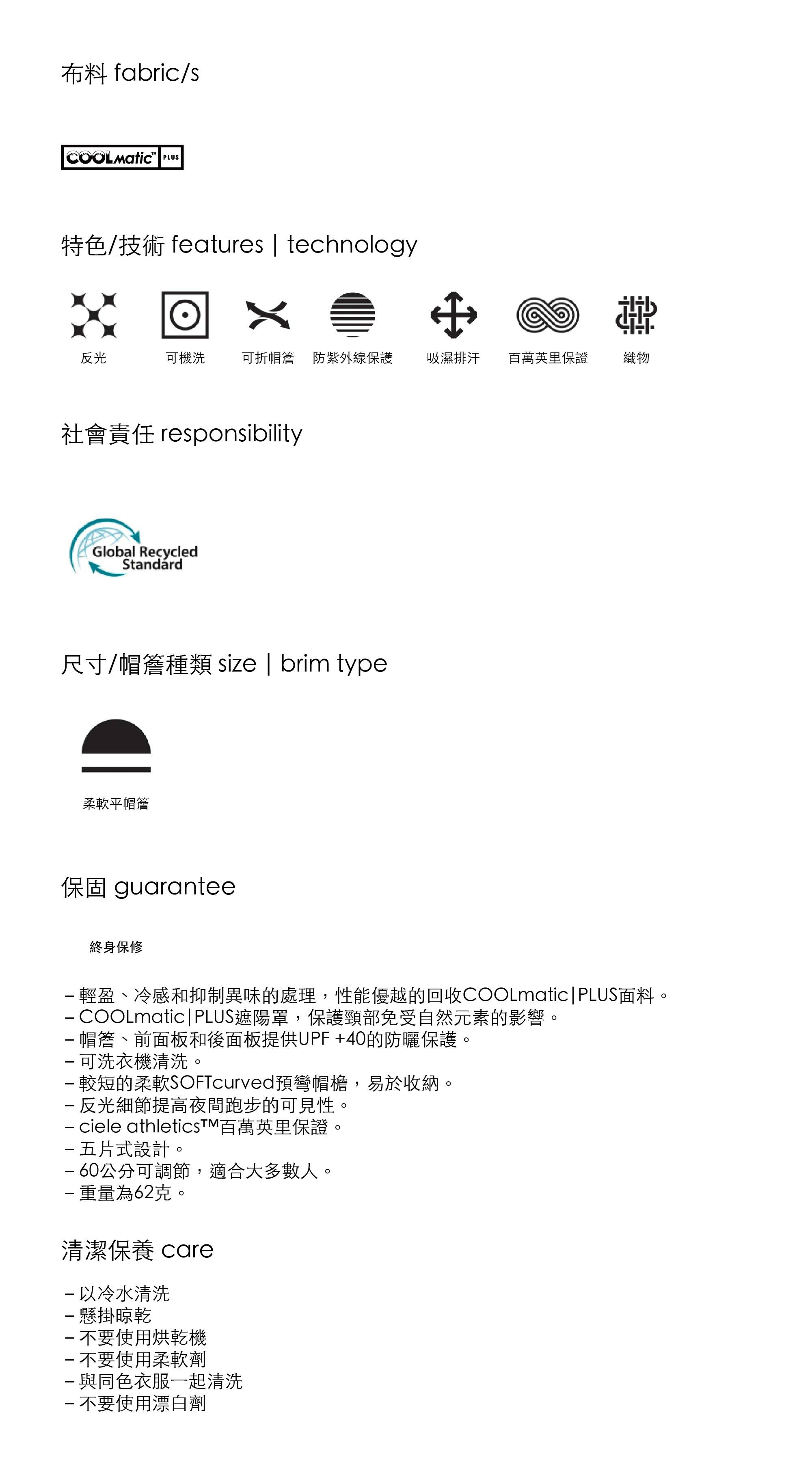 布料 fabric/s

COOLmatic™ PLUS

特色/技術 features | technology

反光 可機洗 可折帽簷 防紫外線保護 吸濕排汗 百萬英里保證 織物

社會責任 responsibility

Global Recycled Standard

尺寸/帽簷種類 size | brim type

柔軟平帽簷

保固 guarantee

終身保修

– 輕盈、冷感和抑制異味的處理，性能優越的回收COOLmatic|PLUS面料。
– COOLmatic|PLUS遮陽罩，保護頸部免受自然元素的影響。
– 帽簷、前面板和後面板提供UPF +40的防曬保護。
– 可洗衣機清洗。
– 較短的柔軟SOFTcurved預彎帽檐，易於收納。
– 反光細節提高夜間跑步的可見性。
– ciele athletics™百萬英里保證。
– 五片式設計。
– 60公分可調節，適合大多數人。
– 重量為62克。

清潔保養 care

– 以冷水清洗
– 懸掛晾乾
– 不要使用烘乾機
– 不要使用柔軟劑
– 與同色衣服一起清洗
– 不要使用漂白劑